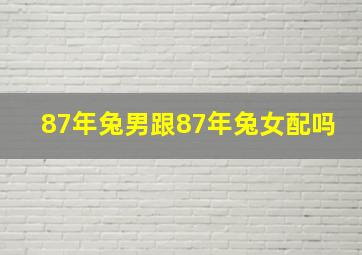 87年兔男跟87年兔女配吗